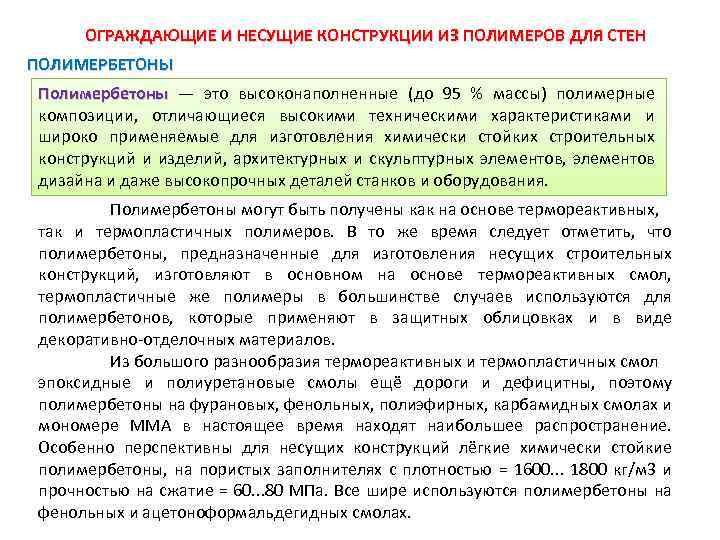 ОГРАЖДАЮЩИЕ И НЕСУЩИЕ КОНСТРУКЦИИ ИЗ ПОЛИМЕРОВ ДЛЯ СТЕН

ПОЛИМЕРБЕТОНЫ

Полимербетоны — это высоконаполненные (до 95 % массы) полимерные композиции, отличающиеся высокими техническими характеристиками и широко применяемые для изготовления химически стойких строительных конструкций и изделий, архитектурных и скульптурных элементов, элементов дизайна и даже высокопрочных деталей станков и оборудования.

Полимербетоны могут быть получены как на основе термореактивных, так и термопластичных полимеров. В то же время следует отметить, что полимербетоны, предназначенные для изготовления несущих строительных конструкций, изготовляют в основном на основе термореактивных смол, термопластичные же полимеры в большинстве случаев используются для полимербетонов, которые применяют в защитных облицовках и в виде декоративно-отделочных материалов.

Из большого разнообразия термореактивных и термопластичных смол эпоксидные и полиуретановые смолы ещё дороги и дефицитны, поэтому полимербетоны на фурановых, фенольных, полиэфирных, карбамидных смолах и мономере ММА в настоящее время находят наибольшее распространение. Особенно перспективны для несущих конструкций лёгкие химически стойкие полимербетоны, на пористых заполнителях с плотностью = 1600... 1800 кг/м3 и прочностью на сжатие = 60...80 МПа. Все шире используются полимербетоны на фенольных и ацетоноформальдегидных смолах.